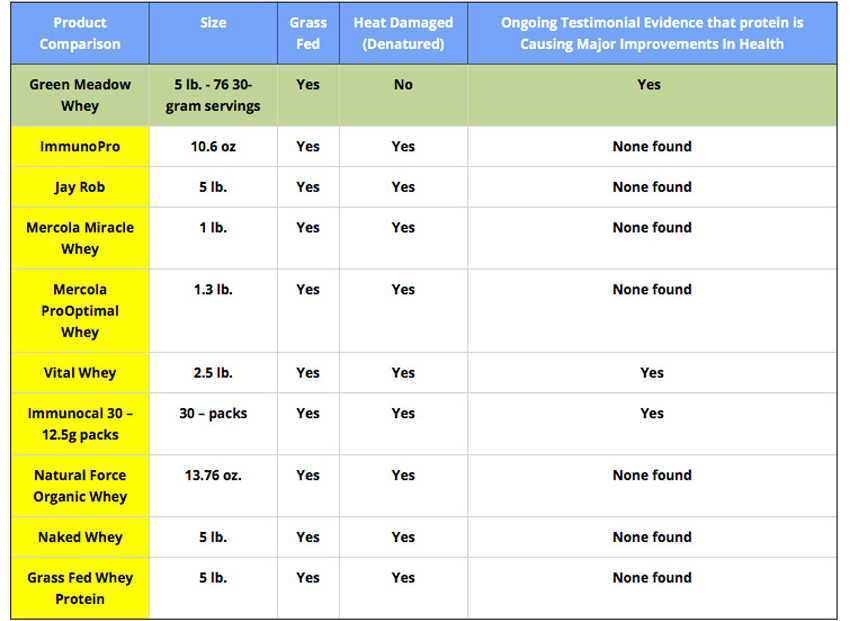 | Product Comparison | Size | Grass Fed | Heat Damaged (Denatured) | Ongoing Testimonial Evidence that protein is Causing Major Improvements In Health |
|---|---|---|---|---|
| Green Meadow Whey | 5 lb. - 76 30-gram servings | Yes | No | Yes |
| ImmunoPro | 10.6 oz | Yes | Yes | None found |
| Jay Rob | 5 lb. | Yes | Yes | None found |
| Mercola Miracle Whey | 1 lb. | Yes | Yes | None found |
| Mercola ProOptimal Whey | 1.3 lb. | Yes | Yes | None found |
| Vital Whey | 2.5 lb. | Yes | Yes | Yes |
| Immunocal 30 – 12.5g packs | 30 – packs | Yes | Yes | Yes |
| Natural Force Organic Whey | 13.76 oz. | Yes | Yes | None found |
| Naked Whey | 5 lb. | Yes | Yes | None found |
| Grass Fed Whey Protein | 5 lb. | Yes | Yes | None found |